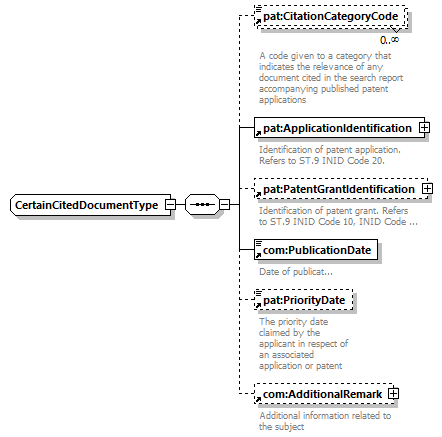 CertainCitedDocumentType

pat:CitationCategoryCode
0..∞
A code given to a category that indicates the relevance of any document cited in the search report accompanying published patent applications

pat:ApplicationIdentification
Identification of patent application. Refers to ST.9 INID Code 20.

pat:PatentGrantIdentification
Identification of patent grant. Refers to ST.9 INID Code 10, INID Code ...

com:PublicationDate
Date of publicat...

pat:PriorityDate
The priority date claimed by the applicant in respect of an associated application or patent

com:AdditionalRemark
Additional information related to the subject